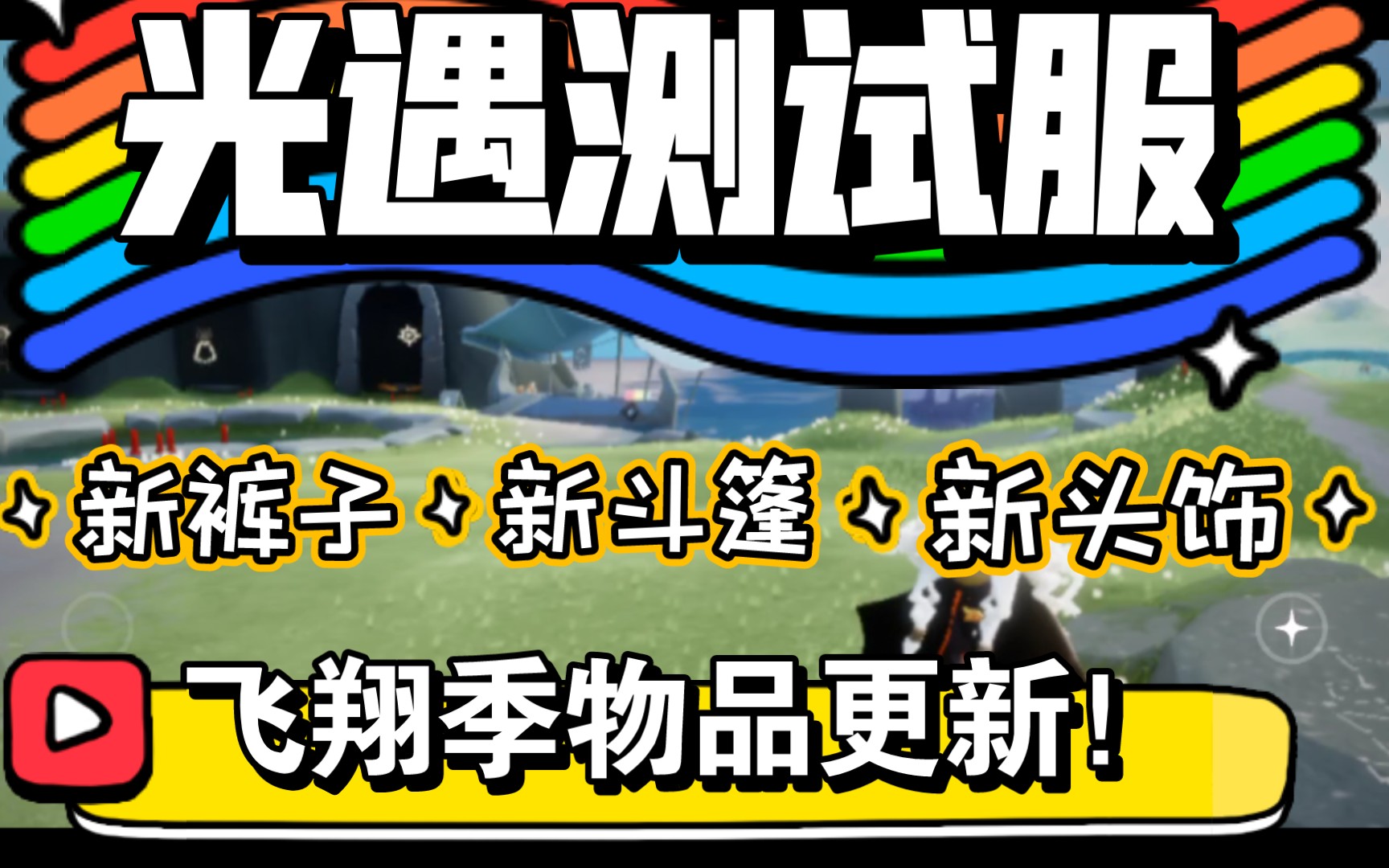 光遇测试服

新裤子 新斗篷 新头饰

飞翔季物品更新!